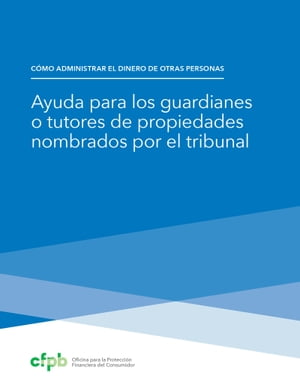 CÓMO ADMINISTRAR EL DINERO DE OTRAS PERSONAS

Ayuda para los guardianes o tutores de propiedades nombrados por el tribunal

cfpb Oficina para la Protección Financiera del Consumidor